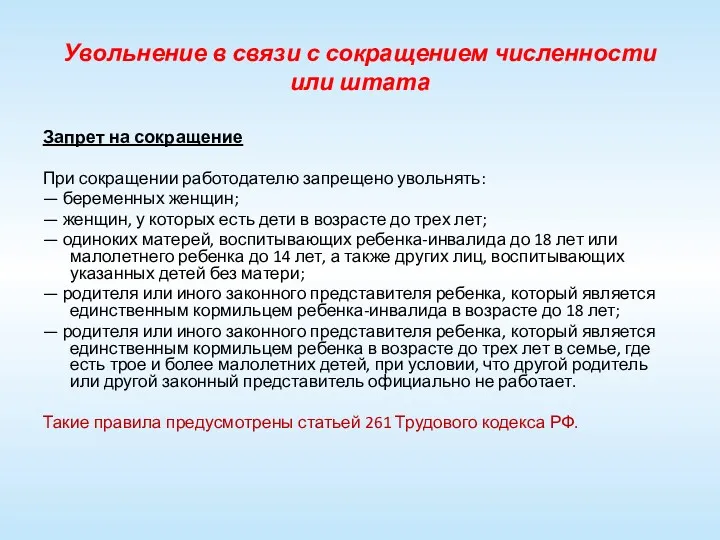 Увольнение в связи с сокращением численности или штата

Запрет на сокращение

При сокращении работодателю запрещено увольнять:
— беременных женщин;
— женщин, у которых есть дети в возрасте до трех лет;
— одиноких матерей, воспитывающих ребенка-инвалида до 18 лет или малолетнего ребенка до 14 лет, а также других лиц, воспитывающих указанных детей без матери;
— родителя или иного законного представителя ребенка, который является единственным кормильцем ребенка-инвалида в возрасте до 18 лет;
— родителя или иного законного представителя ребенка, который является единственным кормильцем ребенка в возрасте до трех лет в семье, где есть трое и более малолетних детей, при условии, что другой родитель или другой законный представитель официально не работает.

Такие правила предусмотрены статьей 261 Трудового кодекса РФ.